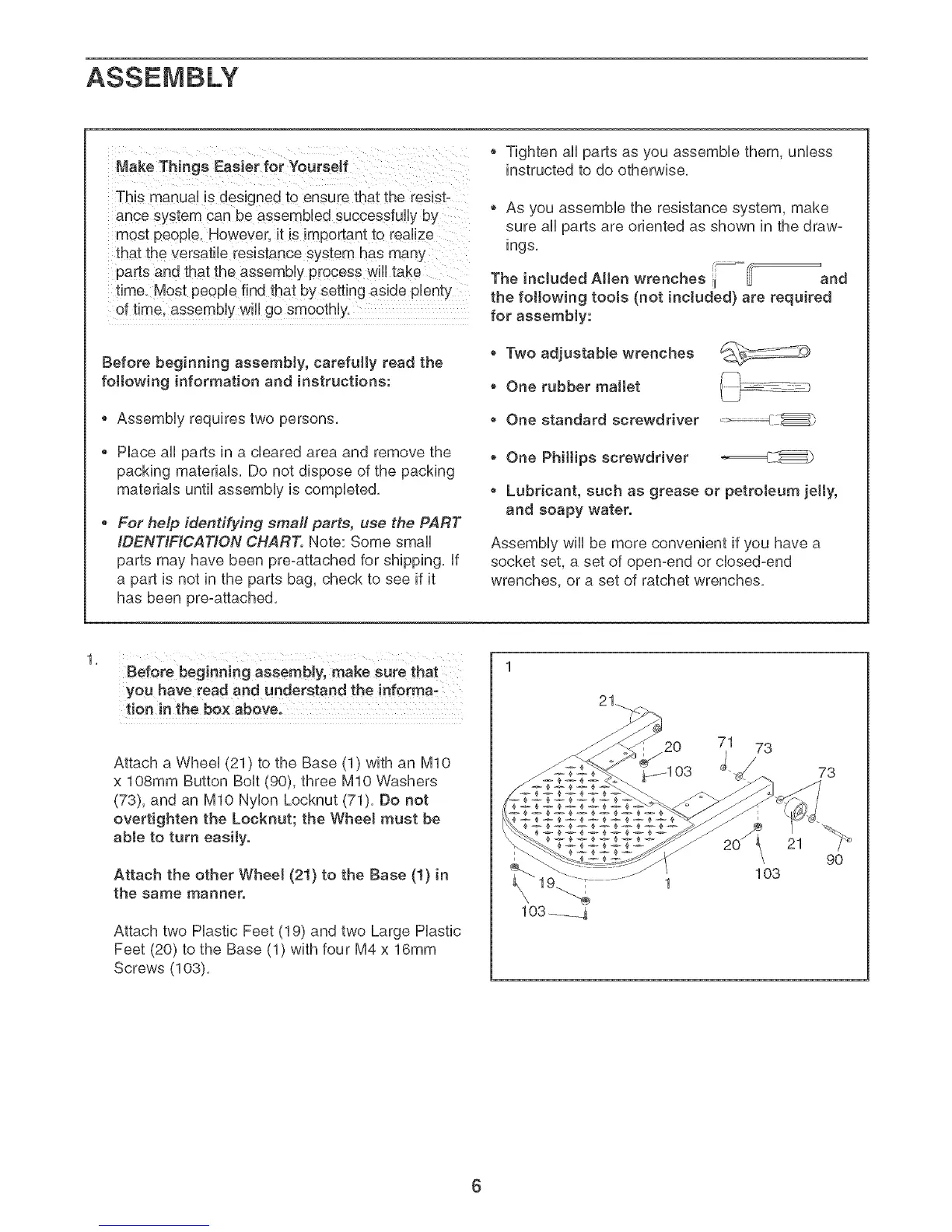 ASSEMBLY

Make Things Easier for Yourself

This manual is designed to ensure that the resistance system can be assembled successfully by most people. However, it is important to realize that the versatile resistance system has many parts and that the assembly process will take time. Most people find that by setting aside plenty of time, assembly will go smoothly.

Before beginning assembly, carefully read the following information and instructions:

• Assembly requires two persons.

• Place all parts in a cleared area and remove the packing materials. Do not dispose of the packing materials until assembly is completed.

• For help identifying small parts, use the PART IDENTIFICATION CHART. Note: Some small parts may have been pre-attached for shipping. If a part is not in the parts bag, check to see if it has been pre-attached.

• Tighten all parts as you assemble them, unless instructed to do otherwise.

• As you assemble the resistance system, make sure all parts are oriented as shown in the drawings.

The included Allen wrenches and the following tools (not included) are required for assembly:

• Two adjustable wrenches

• One rubber mallet

• One standard screwdriver

• One Phillips screwdriver

• Lubricant, such as grease or petroleum jelly, and soapy water.

Assembly will be more convenient if you have a socket set, a set of open-end or closed-end wrenches, or a set of ratchet wrenches.

1. Before beginning assembly, make sure that you have read and understand the information in the box above.

Attach a Wheel (21) to the Base (1) with an M10 x 108mm Button Bolt (90), three M10 Washers (73), and an M10 Nylon Locknut (71). Do not overtighten the Locknut; the Wheel must be able to turn easily.

Attach the other Wheel (21) to the Base (1) in the same manner.

Attach two Plastic Feet (19) and two Large Plastic Feet (20) to the Base (1) with four M4 x 16mm Screws (103).

1
21
20
71
73
103
73
20
21
90
103
19
1
103

6